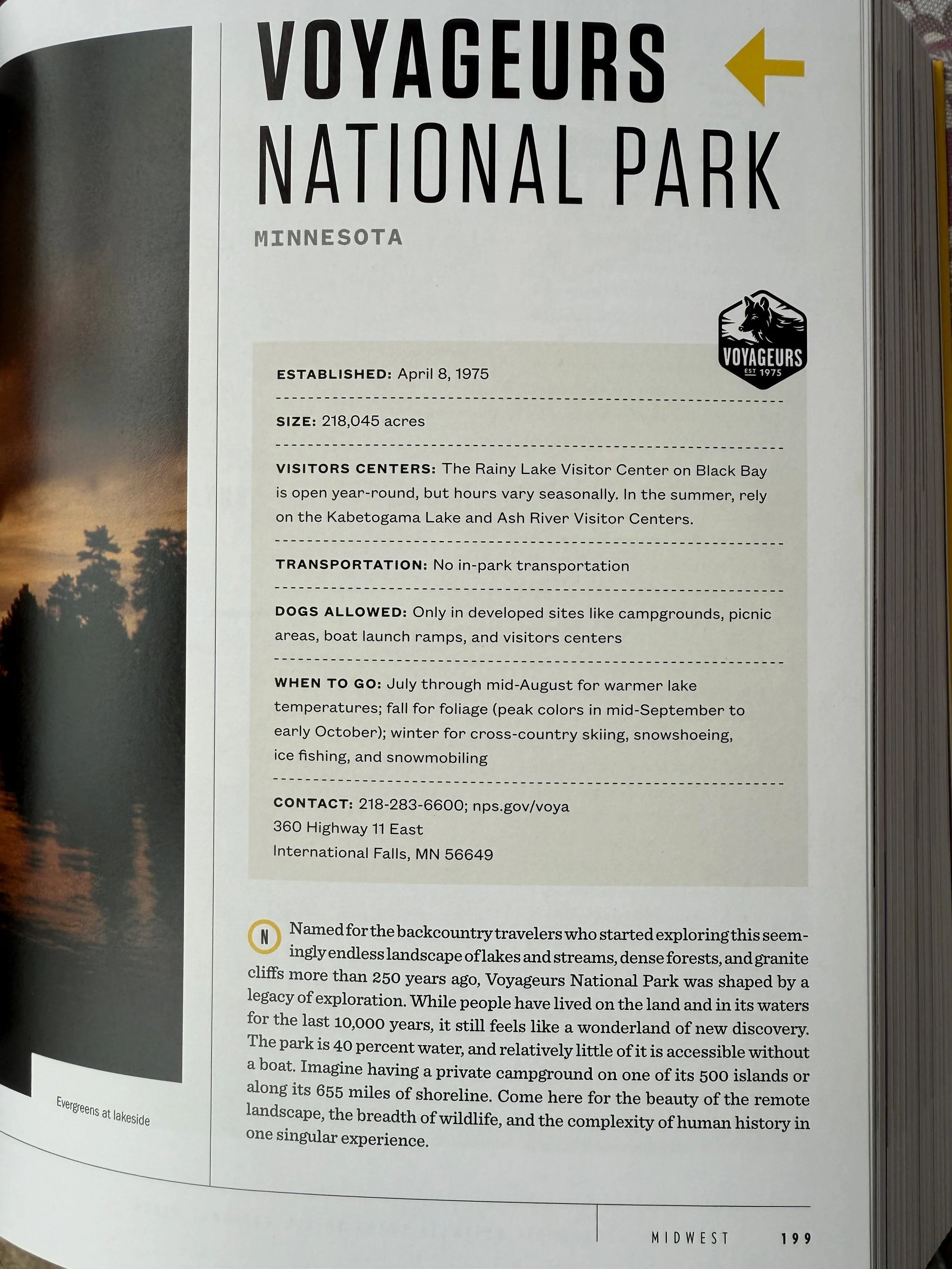 VOYAGEURS NATIONAL PARK

MINNESOTA

VOYAGEURS
EST 1975

ESTABLISHED: April 8, 1975

SIZE: 218,045 acres

VISITORS CENTERS: The Rainy Lake Visitor Center on Black Bay is open year-round, but hours vary seasonally. In the summer, rely on the Kabetogama Lake and Ash River Visitor Centers.

TRANSPORTATION: No in-park transportation

DOGS ALLOWED: Only in developed sites like campgrounds, picnic areas, boat launch ramps, and visitors centers

WHEN TO GO: July through mid-August for warmer lake temperatures; fall for foliage (peak colors in mid-September to early October); winter for cross-country skiing, snowshoeing, ice fishing, and snowmobiling

CONTACT: 218-283-6600; nps.gov/voya
360 Highway 11 East
International Falls, MN 56649

N Named for the backcountry travelers who started exploring this seemingly endless landscape of lakes and streams, dense forests, and granite cliffs more than 250 years ago, Voyageurs National Park was shaped by a legacy of exploration. While people have lived on the land and in its waters for the last 10,000 years, it still feels like a wonderland of new discovery. The park is 40 percent water, and relatively little of it is accessible without a boat. Imagine having a private campground on one of its 500 islands or along its 655 miles of shoreline. Come here for the beauty of the remote landscape, the breadth of wildlife, and the complexity of human history in one singular experience.

Evergreens at lakeside

MIDWEST 199